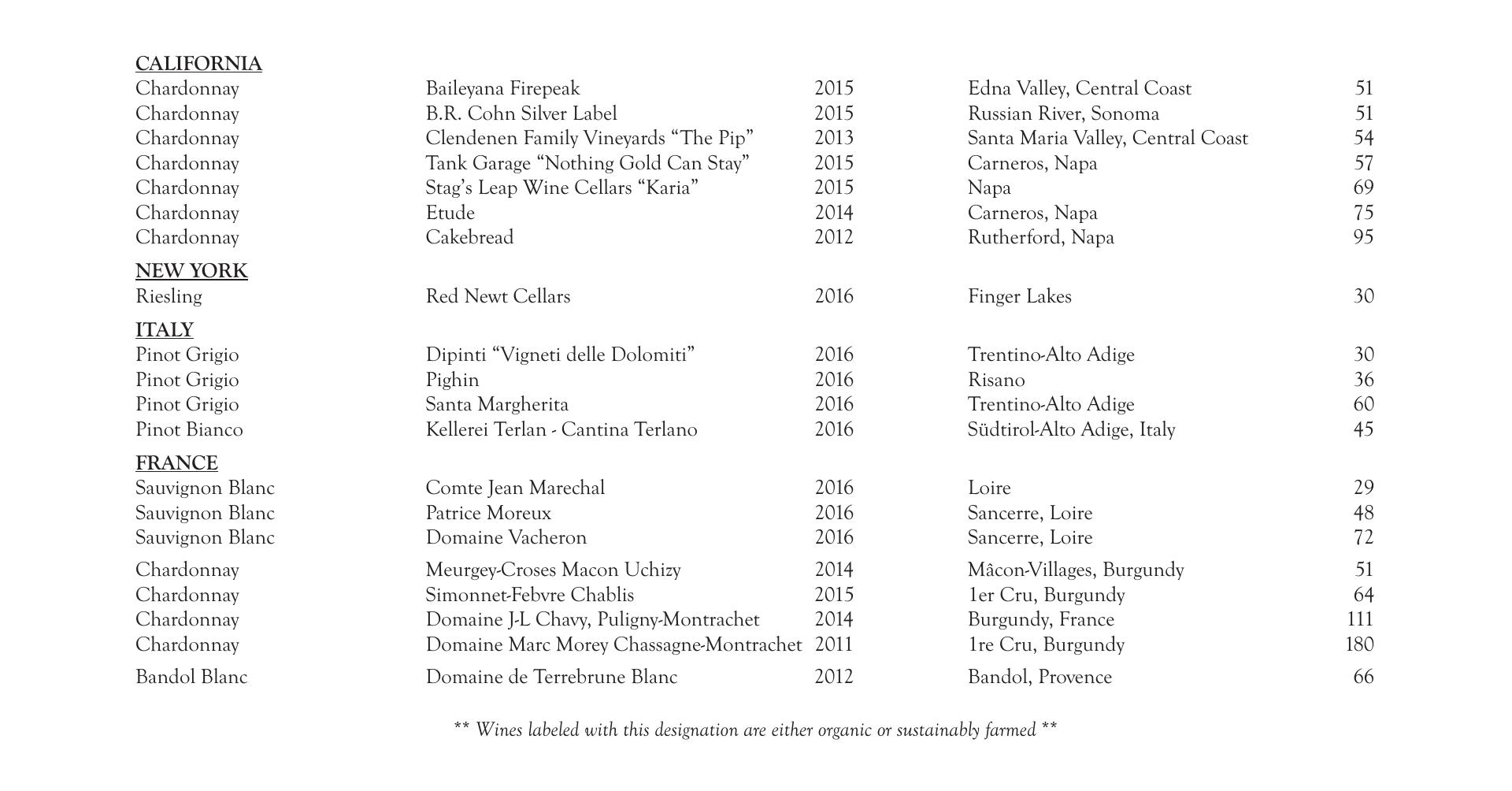 CALIFORNIA

| | | | | |
|---|---|---|---|---|
| Chardonnay | Baileyana Firepeak | 2015 | Edna Valley, Central Coast | 51 |
| Chardonnay | B.R. Cohn Silver Label | 2015 | Russian River, Sonoma | 51 |
| Chardonnay | Clendenen Family Vineyards “The Pip” | 2013 | Santa Maria Valley, Central Coast | 54 |
| Chardonnay | Tank Garage “Nothing Gold Can Stay” | 2015 | Carneros, Napa | 57 |
| Chardonnay | Stag’s Leap Wine Cellars “Karia” | 2015 | Napa | 69 |
| Chardonnay | Etude | 2014 | Carneros, Napa | 75 |
| Chardonnay | Cakebread | 2012 | Rutherford, Napa | 95 |

NEW YORK

| | | | | |
|---|---|---|---|---|
| Riesling | Red Newt Cellars | 2016 | Finger Lakes | 30 |

ITALY

| | | | | |
|---|---|---|---|---|
| Pinot Grigio | Dipinti “Vigneti delle Dolomiti” | 2016 | Trentino-Alto Adige | 30 |
| Pinot Grigio | Pighin | 2016 | Risano | 36 |
| Pinot Grigio | Santa Margherita | 2016 | Trentino-Alto Adige | 60 |
| Pinot Bianco | Kellerei Terlan - Cantina Terlano | 2016 | Südtirol-Alto Adige, Italy | 45 |

FRANCE

| | | | | |
|---|---|---|---|---|
| Sauvignon Blanc | Comte Jean Marechal | 2016 | Loire | 29 |
| Sauvignon Blanc | Patrice Moreux | 2016 | Sancerre, Loire | 48 |
| Sauvignon Blanc | Domaine Vacheron | 2016 | Sancerre, Loire | 72 |
| Chardonnay | Meurgey-Croses Macon Uchizy | 2014 | Mâcon-Villages, Burgundy | 51 |
| Chardonnay | Simonnet-Febvre Chablis | 2015 | 1er Cru, Burgundy | 64 |
| Chardonnay | Domaine J-L Chavy, Puligny-Montrachet | 2014 | Burgundy, France | 111 |
| Chardonnay | Domaine Marc Morey Chassagne-Montrachet | 2011 | 1re Cru, Burgundy | 180 |
| Bandol Blanc | Domaine de Terrebrune Blanc | 2012 | Bandol, Provence | 66 |

** Wines labeled with this designation are either organic or sustainably farmed **